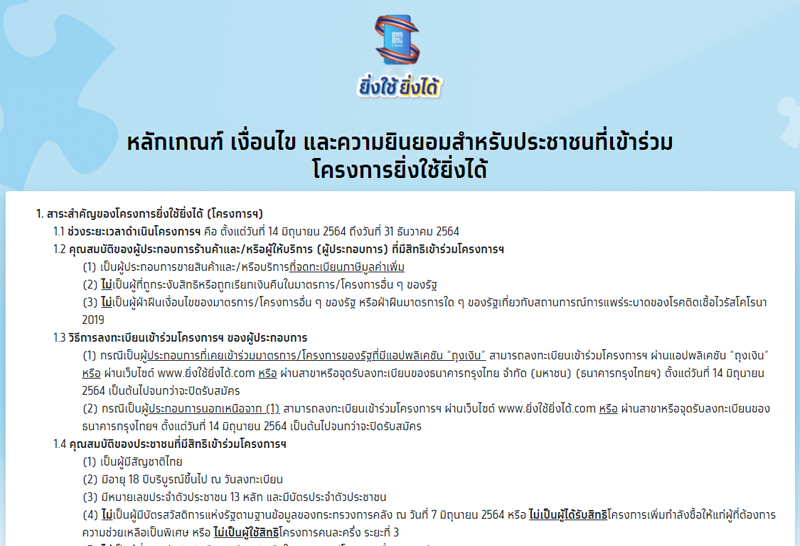 ยิ่งใช้ ยิ่งได้

หลักเกณฑ์ เงื่อนไข และความยินยอมสำหรับประชาชนที่เข้าร่วมโครงการยิ่งใช้ยิ่งได้

1. สาระสำคัญของโครงการยิ่งใช้ยิ่งได้ (โครงการฯ)

1.1 ช่วงระยะเวลาดำเนินโครงการฯ คือ ตั้งแต่วันที่ 14 มิถุนายน 2564 ถึงวันที่ 31 ธันวาคม 2564

1.2 คุณสมบัติของผู้ประกอบการร้านค้าและ/หรือผู้ให้บริการ (ผู้ประกอบการ) ที่มีสิทธิเข้าร่วมโครงการฯ

(1) เป็นผู้ประกอบการขายสินค้าและ/หรือบริการที่จดทะเบียนภาษีมูลค่าเพิ่ม

(2) ไม่เป็นผู้ที่ถูกระงับสิทธิหรือถูกเรียกเงินคืนในมาตรการ/โครงการอื่น ๆ ของรัฐ

(3) ไม่เป็นผู้ฝ่าฝืนเงื่อนไขของมาตรการ/โครงการอื่น ๆ ของรัฐ หรือฝ่าฝืนมาตรการใด ๆ ของรัฐเกี่ยวกับสถานการณ์การแพร่ระบาดของโรคติดเชื้อไวรัสโคโรนา 2019

1.3 วิธีการลงทะเบียนเข้าร่วมโครงการฯ ของผู้ประกอบการ

(1) กรณีเป็นผู้ประกอบการที่เคยเข้าร่วมมาตรการ/โครงการของรัฐที่มีแอปพลิเคชัน "ถุงเงิน" สามารถลงทะเบียนเข้าร่วมโครงการฯ ผ่านแอปพลิเคชัน "ถุงเงิน" หรือ ผ่านเว็บไซต์ www.ยิ่งใช้ยิ่งได้.com หรือ ผ่านสาขาหรือจุดรับลงทะเบียนของธนาคารกรุงไทย จำกัด (มหาชน) (ธนาคารกรุงไทยฯ) ตั้งแต่วันที่ 14 มิถุนายน 2564 เป็นต้นไปจนกว่าจะปิดรับสมัคร

(2) กรณีเป็นผู้ประกอบการนอกเหนือจาก (1) สามารถลงทะเบียนเข้าร่วมโครงการฯ ผ่านเว็บไซต์ www.ยิ่งใช้ยิ่งได้.com หรือ ผ่านสาขาหรือจุดรับลงทะเบียนของธนาคารกรุงไทยฯ ตั้งแต่วันที่ 14 มิถุนายน 2564 เป็นต้นไปจนกว่าจะปิดรับสมัคร

1.4 คุณสมบัติของประชาชนที่มีสิทธิเข้าร่วมโครงการฯ

(1) เป็นผู้มีสัญชาติไทย

(2) มีอายุ 18 ปีบริบูรณ์ขึ้นไป ณ วันลงทะเบียน

(3) มีหมายเลขประจำตัวประชาชน 13 หลัก และมีบัตรประจำตัวประชาชน

(4) ไม่เป็นผู้มีบัตรสวัสดิการแห่งรัฐตามฐานข้อมูลของกระทรวงการคลัง ณ วันที่ 7 มิถุนายน 2564 หรือ ไม่เป็นผู้ได้รับสิทธิโครงการเพิ่มกำลังซื้อให้แก่ผู้ที่ต้องการความช่วยเหลือเป็นพิเศษ หรือ ไม่เป็นผู้ใช้สิทธิโครงการคนละครึ่ง ระยะที่ 3